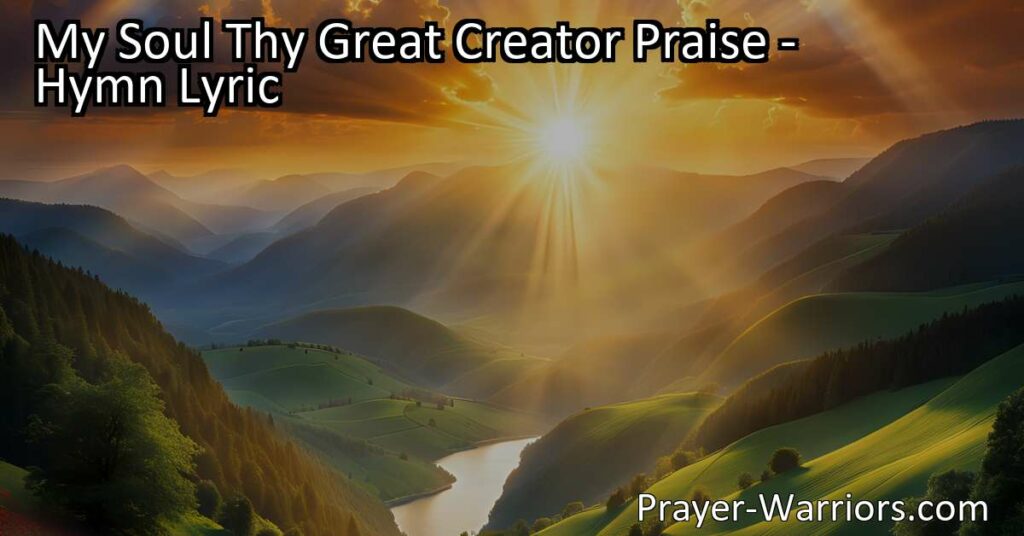 My Soul Thy Great Creator Praise - Hymn Lyric

Prayer-Warriors.com